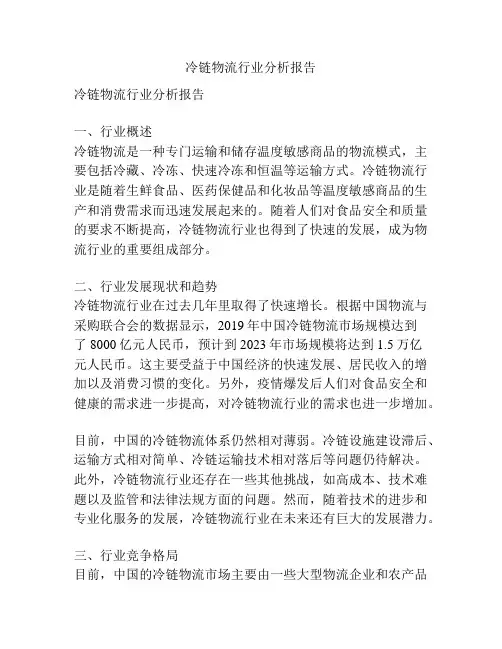 冷链物流行业分析报告

冷链物流行业分析报告

一、行业概述
冷链物流是一种专门运输和储存温度敏感商品的物流模式，主要包括冷藏、冷冻、快速冷冻和恒温等运输方式。冷链物流行业是随着生鲜食品、医药保健品和化妆品等温度敏感商品的生产和消费需求而迅速发展起来的。随着人们对食品安全和质量的要求不断提高，冷链物流行业也得到了快速的发展，成为物流行业的重要组成部分。

二、行业发展现状和趋势
冷链物流行业在过去几年里取得了快速增长。根据中国物流与采购联合会的数据显示，2019 年中国冷链物流市场规模达到了 8000 亿元人民币，预计到 2023 年市场规模将达到 1.5 万亿元人民币。这主要受益于中国经济的快速发展、居民收入的增加以及消费习惯的变化。另外，疫情爆发后人们对食品安全和健康的需求进一步提高，对冷链物流行业的需求也进一步增加。

目前，中国的冷链物流体系仍然相对薄弱。冷链设施建设滞后、运输方式相对简单、冷链运输技术相对落后等问题仍待解决。此外，冷链物流行业还存在一些其他挑战，如高成本、技术难题以及监管和法律法规方面的问题。然而，随着技术的进步和专业化服务的发展，冷链物流行业在未来还有巨大的发展潜力。

三、行业竞争格局
目前，中国的冷链物流市场主要由一些大型物流企业和农产品